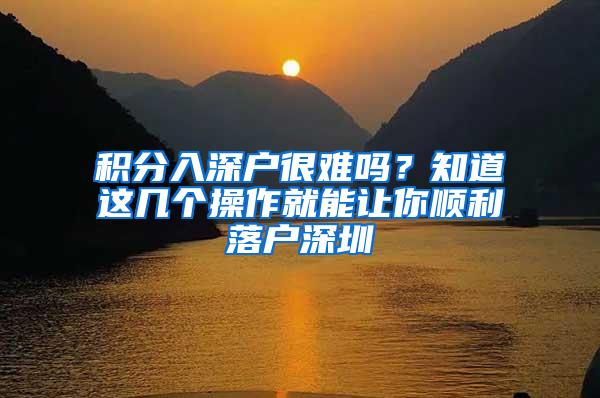 积分入深户很难吗？知道这几个操作就能让你顺利落户深圳